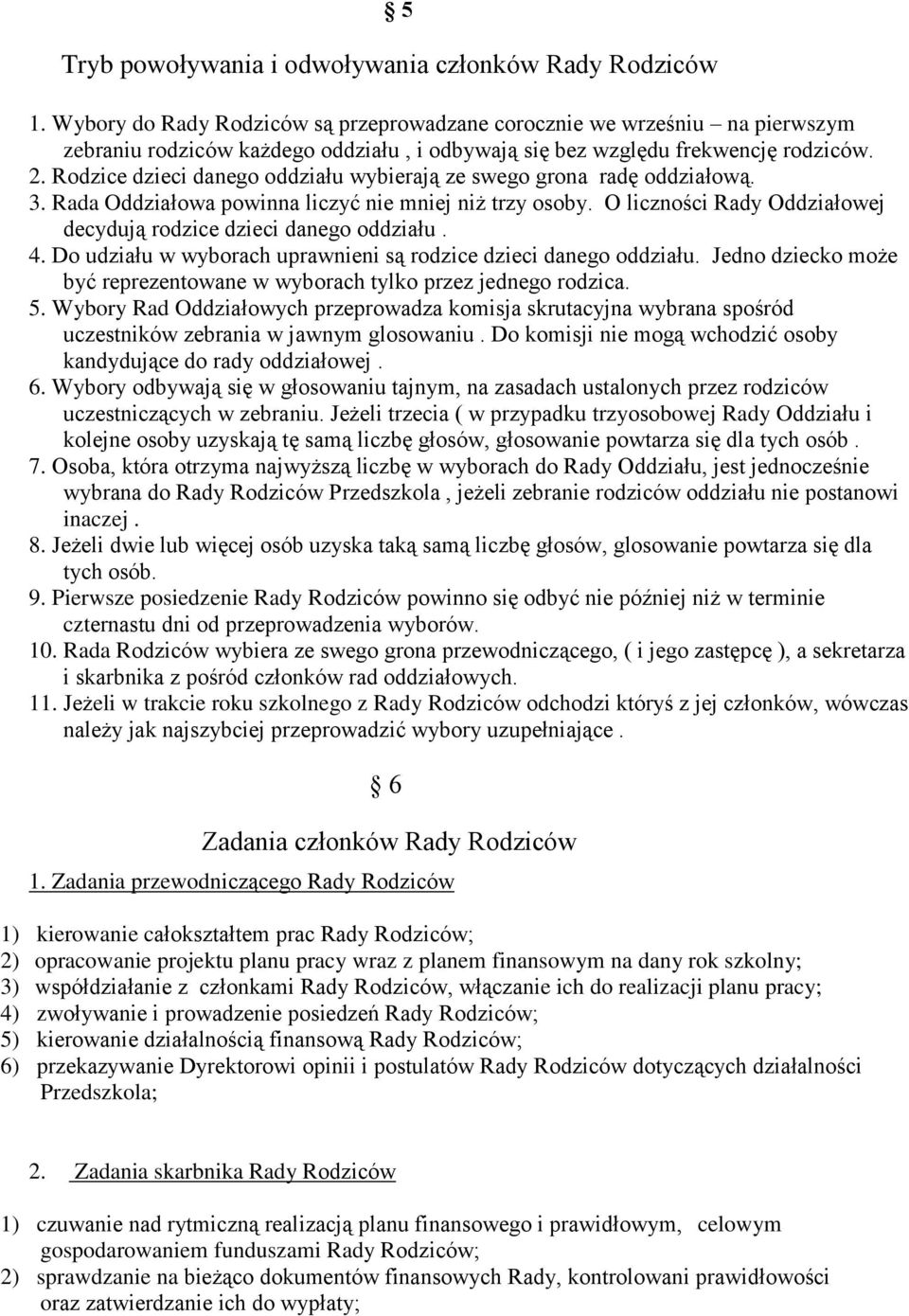 § 5

Tryb powoływania i odwoływania członków Rady Rodziców

1. Wybory do Rady Rodziców są przeprowadzane corocznie we wrześniu – na pierwszym zebraniu rodziców każdego oddziału , i odbywają się bez względu frekwencję rodziców.
2. Rodzice dzieci danego oddziału wybierają ze swego grona radę oddziałową.
3. Rada Oddziałowa powinna liczyć nie mniej niż trzy osoby. O liczności Rady Oddziałowej decydują rodzice dzieci danego oddziału .
4. Do udziału w wyborach uprawnieni są rodzice dzieci danego oddziału. Jedno dziecko może być reprezentowane w wyborach tylko przez jednego rodzica.
5. Wybory Rad Oddziałowych przeprowadza komisja skrutacyjna wybrana spośród uczestników zebrania w jawnym glosowaniu . Do komisji nie mogą wchodzić osoby kandydujące do rady oddziałowej .
6. Wybory odbywają się w głosowaniu tajnym, na zasadach ustalonych przez rodziców uczestniczących w zebraniu. Jeżeli trzecia ( w przypadku trzyosobowej Rady Oddziału i kolejne osoby uzyskają tę samą liczbę głosów, głosowanie powtarza się dla tych osób .
7. Osoba, która otrzyma najwyższą liczbę w wyborach do Rady Oddziału, jest jednocześnie wybrana do Rady Rodziców Przedszkola , jeżeli zebranie rodziców oddziału nie postanowi inaczej .
8. Jeżeli dwie lub więcej osób uzyska taką samą liczbę głosów, glosowanie powtarza się dla tych osób.
9. Pierwsze posiedzenie Rady Rodziców powinno się odbyć nie później niż w terminie czternastu dni od przeprowadzenia wyborów.
10. Rada Rodziców wybiera ze swego grona przewodniczącego, ( i jego zastępcę ), a sekretarza i skarbnika z pośród członków rad oddziałowych.
11. Jeżeli w trakcie roku szkolnego z Rady Rodziców odchodzi któryś z jej członków, wówczas należy jak najszybciej przeprowadzić wybory uzupełniające .

§ 6

Zadania członków Rady Rodziców

1. Zadania przewodniczącego Rady Rodziców

1) kierowanie całokształtem prac Rady Rodziców;
2) opracowanie projektu planu pracy wraz z planem finansowym na dany rok szkolny;
3) współdziałanie z członkami Rady Rodziców, włączanie ich do realizacji planu pracy;
4) zwoływanie i prowadzenie posiedzeń Rady Rodziców;
5) kierowanie działalnością finansową Rady Rodziców;
6) przekazywanie Dyrektorowi opinii i postulatów Rady Rodziców dotyczących działalności Przedszkola;

2. Zadania skarbnika Rady Rodziców

1) czuwanie nad rytmiczną realizacją planu finansowego i prawidłowym, celowym gospodarowaniem funduszami Rady Rodziców;
2) sprawdzanie na bieżąco dokumentów finansowych Rady, kontrolowani prawidłowości oraz zatwierdzanie ich do wypłaty;